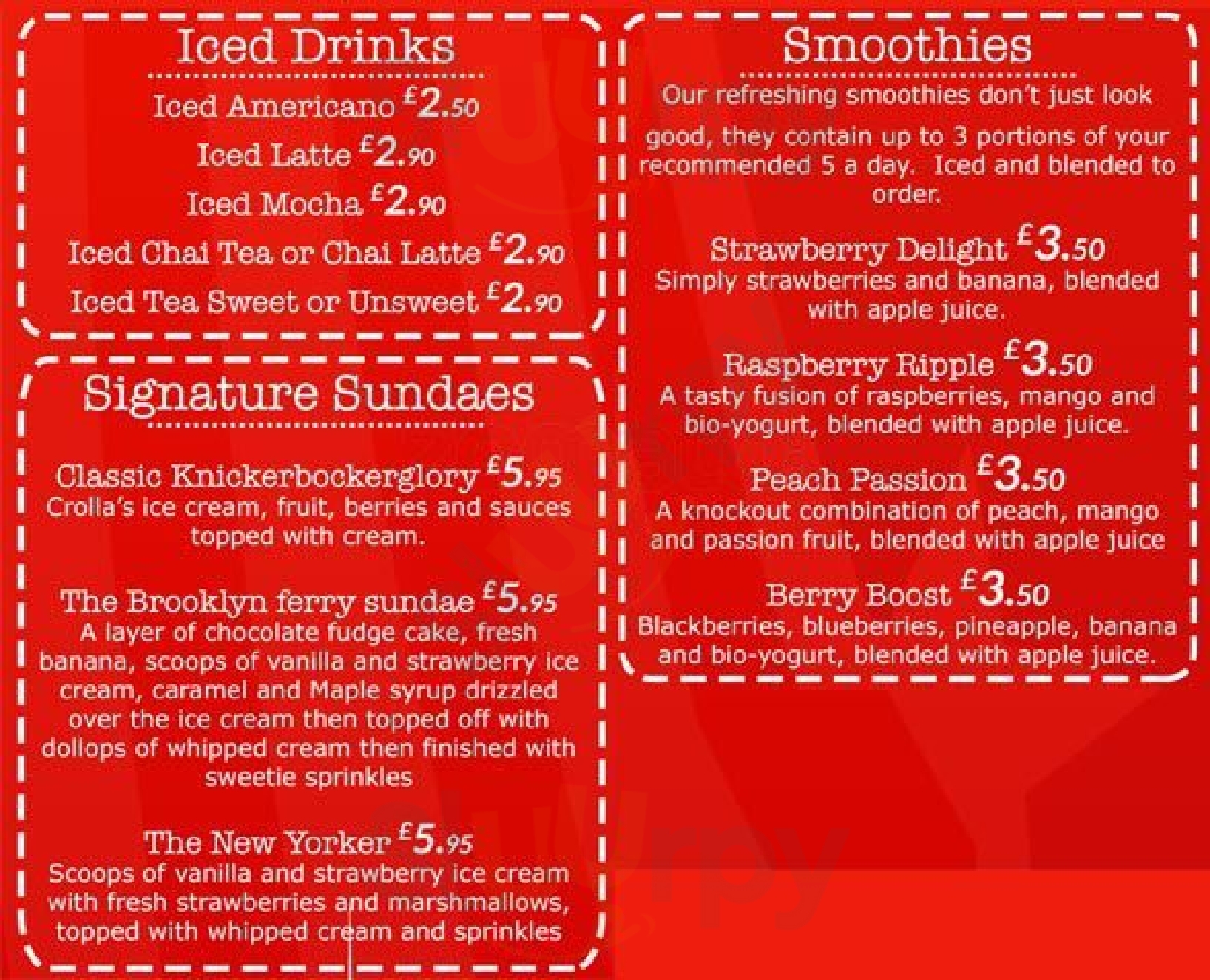 Iced Drinks

Iced Americano £2.50

Iced Latte £2.90

Iced Mocha £2.90

Iced Chai Tea or Chai Latte £2.90

Iced Tea Sweet or Unsweet £2.90

Signature Sundaes

Classic Knickerbockerglory £5.95
Crolla's ice cream, fruit, berries and sauces topped with cream.

The Brooklyn ferry sundae £5.95
A layer of chocolate fudge cake, fresh banana, scoops of vanilla and strawberry ice cream, caramel and Maple syrup drizzled over the ice cream then topped off with dollops of whipped cream then finished with sweetie sprinkles

The New Yorker £5.95
Scoops of vanilla and strawberry ice cream with fresh strawberries and marshmallows, topped with whipped cream and sprinkles

Smoothies

Our refreshing smoothies don't just look good, they contain up to 3 portions of your recommended 5 a day. Iced and blended to order.

Strawberry Delight £3.50
Simply strawberries and banana, blended with apple juice.

Raspberry Ripple £3.50
A tasty fusion of raspberries, mango and bio-yogurt, blended with apple juice.

Peach Passion £3.50
A knockout combination of peach, mango and passion fruit, blended with apple juice

Berry Boost £3.50
Blackberries, blueberries, pineapple, banana and bio-yogurt, blended with apple juice.